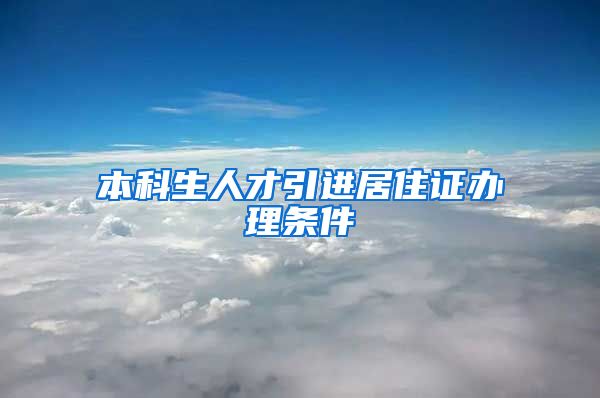 本科生人才引进居住证办理条件